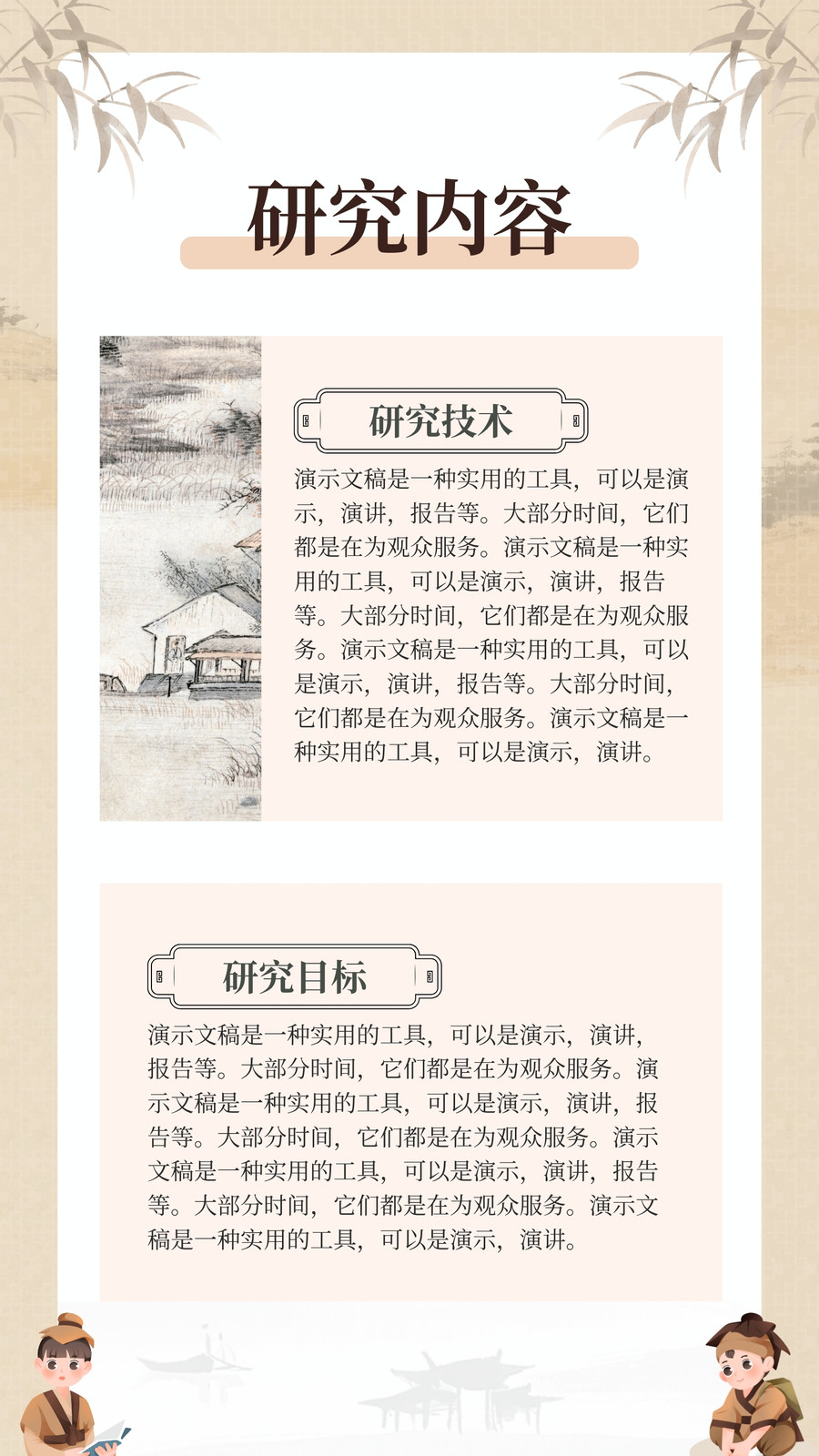 研究内容

研究技术

演示文稿是一种实用的工具，可以是演示，演讲，报告等。大部分时间，它们都是在为观众服务。演示文稿是一种实用的工具，可以是演示，演讲，报告等。大部分时间，它们都是在为观众服务。演示文稿是一种实用的工具，可以是演示，演讲，报告等。大部分时间，它们都是在为观众服务。演示文稿是一种实用的工具，可以是演示，演讲。

研究目标

演示文稿是一种实用的工具，可以是演示，演讲，报告等。大部分时间，它们都是在为观众服务。演示文稿是一种实用的工具，可以是演示，演讲，报告等。大部分时间，它们都是在为观众服务。演示文稿是一种实用的工具，可以是演示，演讲，报告等。大部分时间，它们都是在为观众服务。演示文稿是一种实用的工具，可以是演示，演讲。